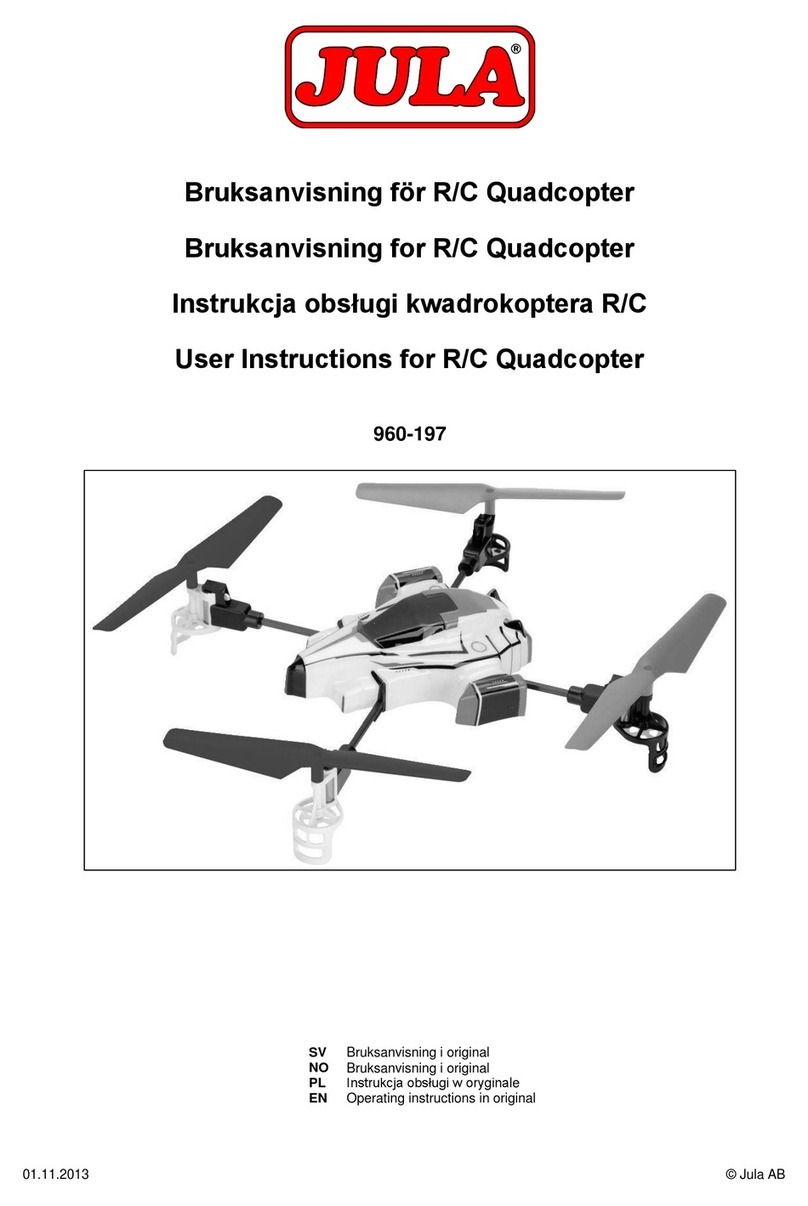 JULA®

Bruksanvisning för R/C Quadcopter

Bruksanvisning for R/C Quadcopter

Instrukcja obsługi kwadrokoptera R/C

User Instructions for R/C Quadcopter

960-197

SV Bruksanvisning i original
NO Bruksanvisning i original
PL Instrukcja obsługi w oryginale
EN Operating instructions in original

01.11.2013

© Jula AB